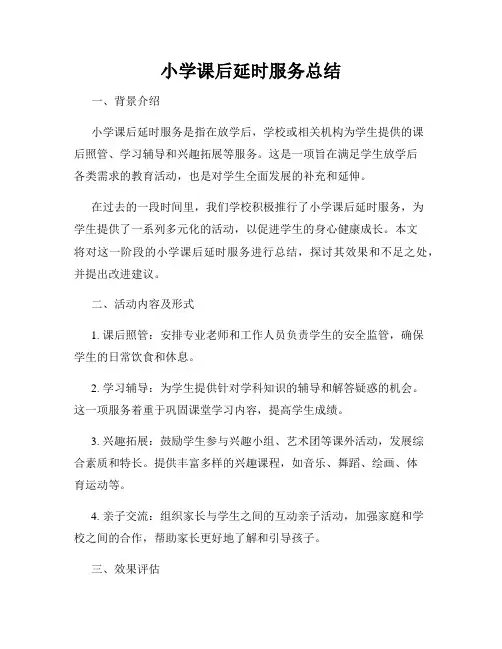 小学课后延时服务总结

一、背景介绍

小学课后延时服务是指在放学后，学校或相关机构为学生提供的课后照管、学习辅导和兴趣拓展等服务。这是一项旨在满足学生放学后各类需求的教育活动，也是对学生全面发展的补充和延伸。

在过去的一段时间里，我们学校积极推行了小学课后延时服务，为学生提供了一系列多元化的活动，以促进学生的身心健康成长。本文将对这一阶段的小学课后延时服务进行总结，探讨其效果和不足之处，并提出改进建议。

二、活动内容及形式

1. 课后照管：安排专业老师和工作人员负责学生的安全监管，确保学生的日常饮食和休息。

2. 学习辅导：为学生提供针对学科知识的辅导和解答疑惑的机会。这一项服务着重于巩固课堂学习内容，提高学生成绩。

3. 兴趣拓展：鼓励学生参与兴趣小组、艺术团等课外活动，发展综合素质和特长。提供丰富多样的兴趣课程，如音乐、舞蹈、绘画、体育运动等。

4. 亲子交流：组织家长与学生之间的互动亲子活动，加强家庭和学校之间的合作，帮助家长更好地了解和引导孩子。

三、效果评估